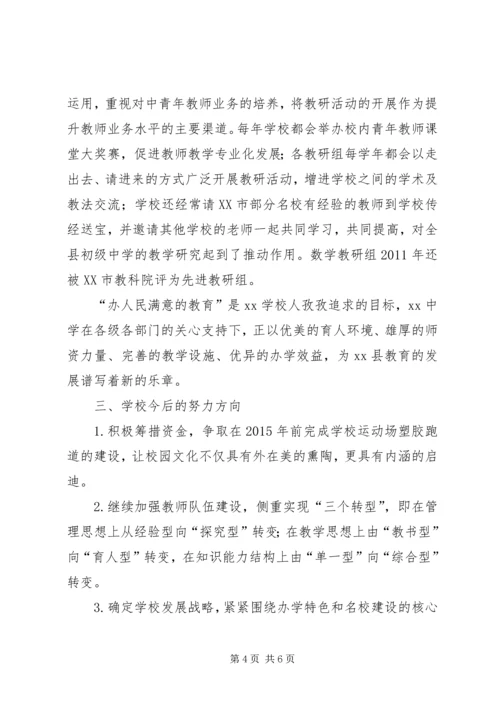 运用，重视对中青年教师业务的培养，将教研活动的开展作为提升教师业务水平的主要渠道。每年学校都会举办校内青年教师课堂大奖赛，促进教师教学专业化发展；各教研组每学年都会以走出去、请进来的方式广泛开展教研活动，增进学校之间的学术及教法交流；学校还经常请XX市部分名校有经验的教师到学校传经送宝，并邀请其他学校的老师一起共同学习，共同提高，对全县初级中学的教学研究起到了推动作用。数学教研组2011年还被XX市教科院评为先进教研组。

“办人民满意的教育”是xx学校人孜孜追求的目标，xx中学在各级各部门的关心支持下，正以优美的育人环境、雄厚的师资力量、完善的教学设施、优异的办学效益，为xx县教育的发展谱写着新的乐章。

三、学校今后的努力方向

1.积极筹措资金，争取在2015年前完成学校运动场塑胶跑道的建设，让校园文化不仅具有外在美的熏陶，更具有内涵的启迪。

2.继续加强教师队伍建设，侧重实现“三个转型”，即在管理思想上从经验型向“探究型”转变；在教学思想上由“教书型”向“育人型”转变，在知识能力结构上由“单一型”向“综合型”转变。

3.确定学校发展战略，紧紧围绕办学特色和名校建设的核心

第4页 共6页